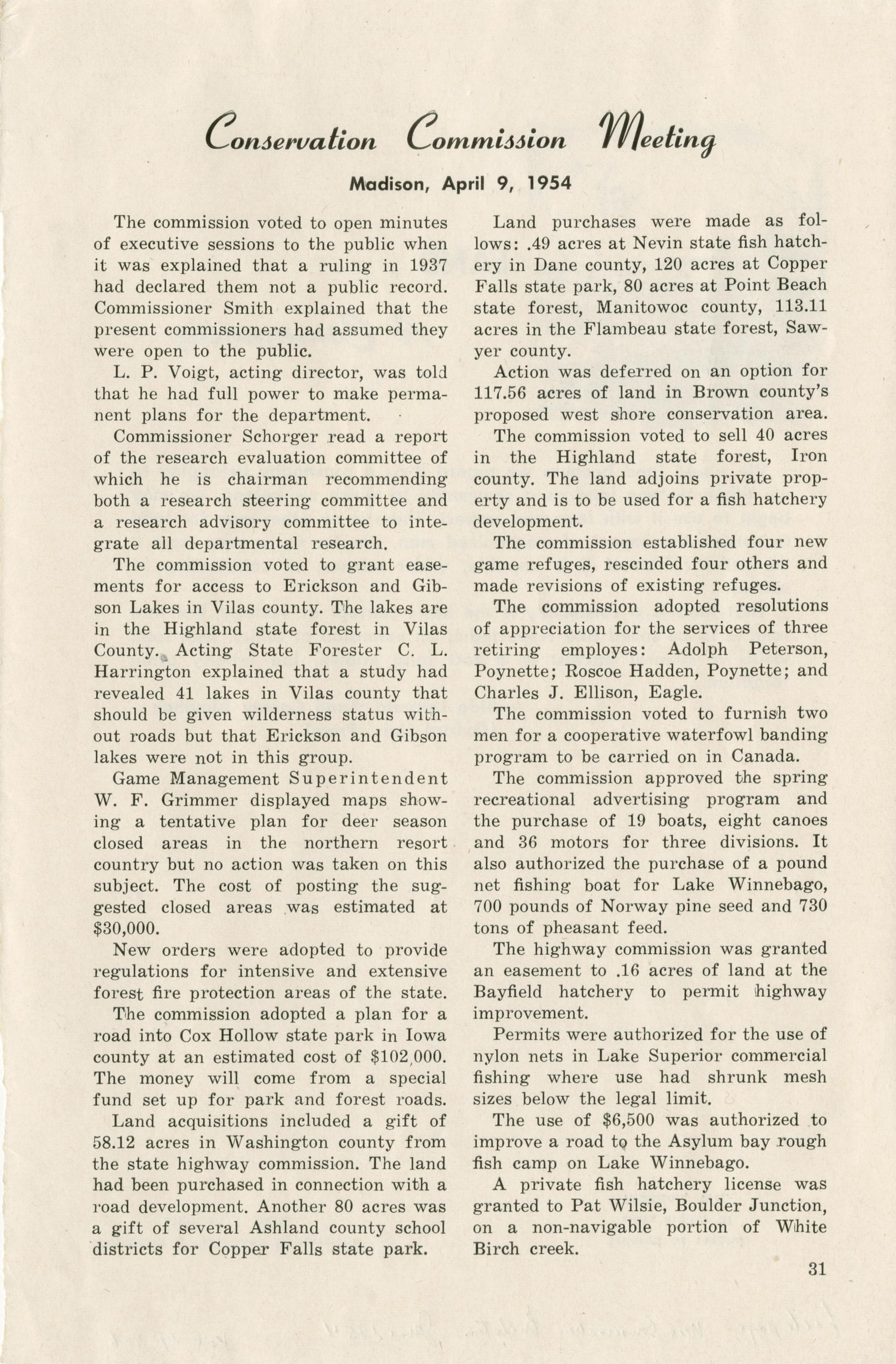 Conservation Commission Meeting

Madison, April 9, 1954

The commission voted to open minutes of executive sessions to the public when it was explained that a ruling in 1937 had declared them not a public record. Commissioner Smith explained that the present commissioners had assumed they were open to the public.

L. P. Voigt, acting director, was told that he had full power to make permanent plans for the department.

Commissioner Schorger read a report of the research evaluation committee of which he is chairman recommending both a research steering committee and a research advisory committee to integrate all departmental research.

The commission voted to grant easements for access to Erickson and Gibson Lakes in Vilas county. The lakes are in the Highland state forest in Vilas County. Acting State Forester C. L. Harrington explained that a study had revealed 41 lakes in Vilas county that should be given wilderness status without roads but that Erickson and Gibson lakes were not in this group.

Game Management Superintendent W. F. Grimmer displayed maps showing a tentative plan for deer season closed areas in the northern resort country but no action was taken on this subject. The cost of posting the suggested closed areas was estimated at $30,000.

New orders were adopted to provide regulations for intensive and extensive forest fire protection areas of the state.

The commission adopted a plan for a road into Cox Hollow state park in Iowa county at an estimated cost of $102,000. The money will come from a special fund set up for park and forest roads.

Land acquisitions included a gift of 58.12 acres in Washington county from the state highway commission. The land had been purchased in connection with a road development. Another 80 acres was a gift of several Ashland county school districts for Copper Falls state park.

Land purchases were made as follows: .49 acres at Nevin state fish hatchery in Dane county, 120 acres at Copper Falls state park, 80 acres at Point Beach state forest, Manitowoc county, 113.11 acres in the Flambeau state forest, Sawyer county.

Action was deferred on an option for 117.56 acres of land in Brown county's proposed west shore conservation area.

The commission voted to sell 40 acres in the Highland state forest, Iron county. The land adjoins private property and is to be used for a fish hatchery development.

The commission established four new game refuges, rescinded four others and made revisions of existing refuges.

The commission adopted resolutions of appreciation for the services of three retiring employes: Adolph Peterson, Poynette; Roscoe Hadden, Poynette; and Charles J. Ellison, Eagle.

The commission voted to furnish two men for a cooperative waterfowl banding program to be carried on in Canada.

The commission approved the spring recreational advertising program and the purchase of 19 boats, eight canoes and 36 motors for three divisions. It also authorized the purchase of a pound net fishing boat for Lake Winnebago, 700 pounds of Norway pine seed and 730 tons of pheasant feed.

The highway commission was granted an easement to .16 acres of land at the Bayfield hatchery to permit highway improvement.

Permits were authorized for the use of nylon nets in Lake Superior commercial fishing where use had shrunk mesh sizes below the legal limit.

The use of $6,500 was authorized to improve a road to the Asylum bay rough fish camp on Lake Winnebago.

A private fish hatchery license was granted to Pat Wilsie, Boulder Junction, on a non-navigable portion of White Birch creek.

31